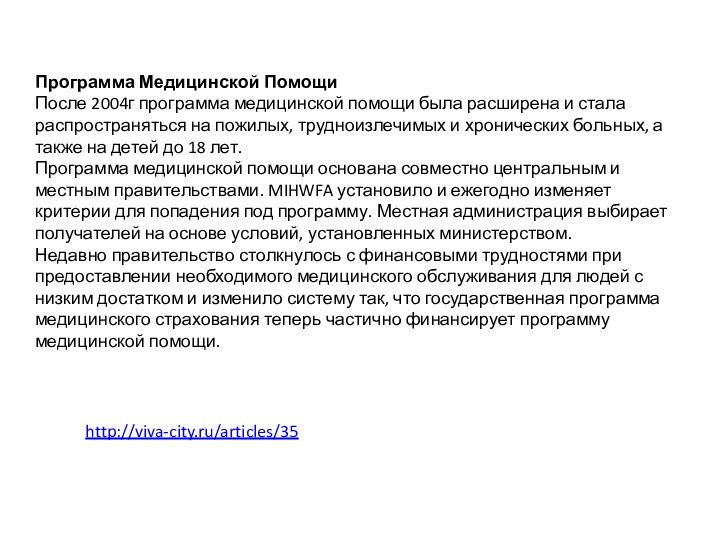 Программа Медицинской Помощи
После 2004г программа медицинской помощи была расширена и стала распространяться на пожилых, трудноизлечимых и хронических больных, а также на детей до 18 лет.
Программа медицинской помощи основана совместно центральным и местным правительствами. MIHWFA установило и ежегодно изменяет критерии для попадения под программу. Местная администрация выбирает получателей на основе условий, установленных министерством.
Недавно правительство столкнулось с финансовыми трудностями при предоставлении необходимого медицинского обслуживания для людей с низким достатком и изменило систему так, что государственная программа медицинского страхования теперь частично финансирует программу медицинской помощи.

http://viva-city.ru/articles/35